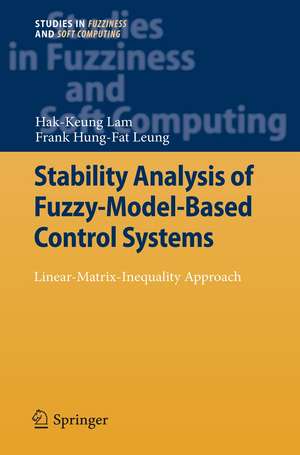 STUDIES IN FUZZINESS AND SOFT COMPUTING

Studies in Fuzziness and Soft Computing

Hak-Keung Lam
Frank Hung-Fat Leung

Stability Analysis of Fuzzy-Model-Based Control Systems

Linear-Matrix-Inequality Approach

Springer